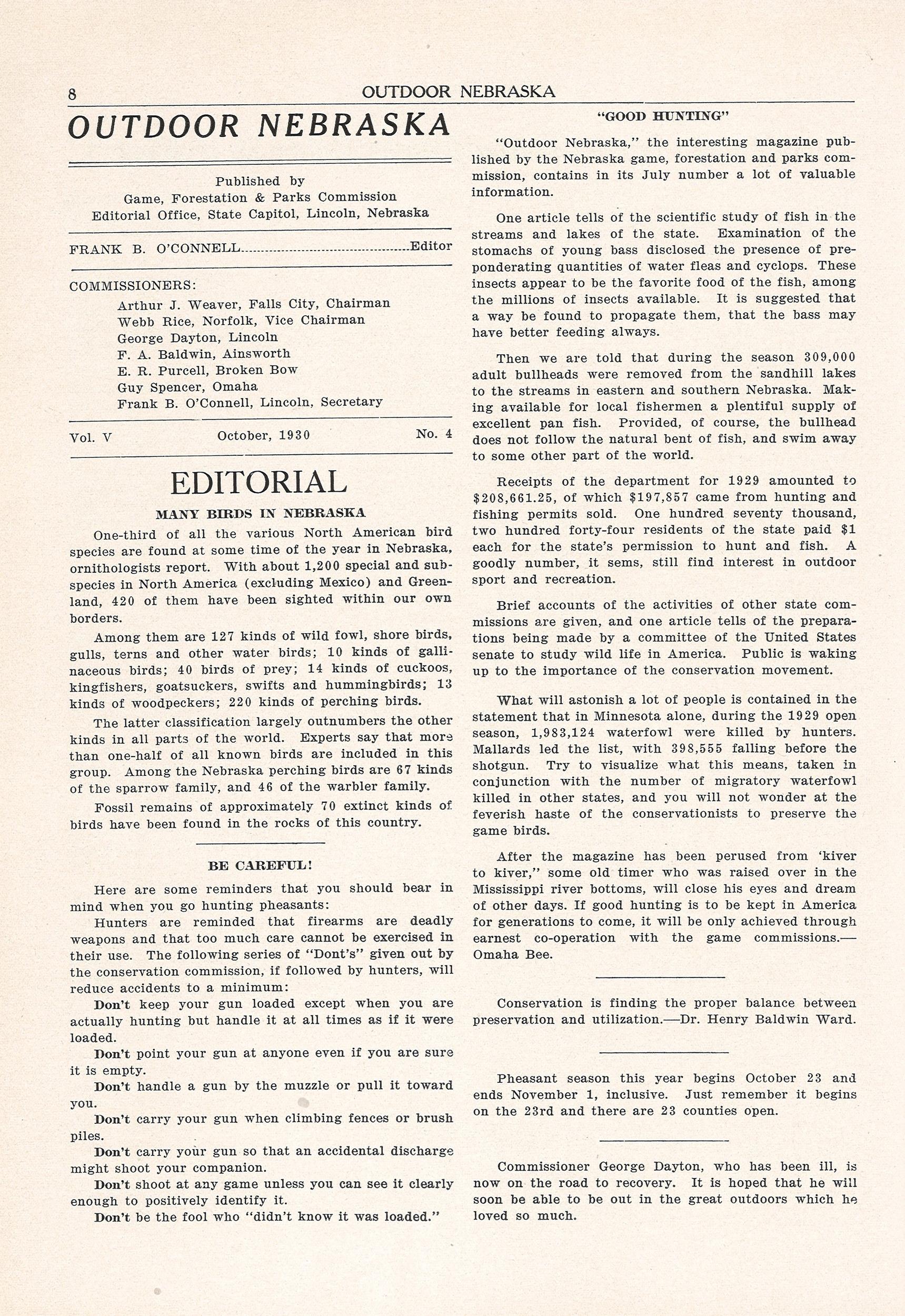 8 OUTDOOR NEBRASKA

OUTDOOR NEBRASKA

Published by
Game, Forestation & Parks Commission
Editorial Office, State Capitol, Lincoln, Nebraska

FRANK B. O'CONNELL Editor

COMMISSIONERS:
Arthur J. Weaver, Falls City, Chairman
Webb Rice, Norfolk, Vice Chairman
George Dayton, Lincoln
F. A. Baldwin, Ainsworth
E. R. Purcell, Broken Bow
Guy Spencer, Omaha
Frank B. O'Connell, Lincoln, Secretary

Vol. V October, 1930 No. 4

EDITORIAL

MANY BIRDS IN NEBRASKA

One-third of all the various North American bird species are found at some time of the year in Nebraska, ornithologists report. With about 1,200 special and subspecies in North America (excluding Mexico) and Greenland, 420 of them have been sighted within our own borders.

Among them are 127 kinds of wild fowl, shore birds, gulls, terns and other water birds; 10 kinds of gallinaceous birds; 40 birds of prey; 14 kinds of cuckoos, kingfishers, goatsuckers, swifts and hummingbirds; 13 kinds of woodpeckers; 220 kinds of perching birds.

The latter classification largely outnumbers the other kinds in all parts of the world. Experts say that more than one-half of all known birds are included in this group. Among the Nebraska perching birds are 67 kinds of the sparrow family, and 46 of the warbler family.

Fossil remains of approximately 70 extinct kinds of birds have been found in the rocks of this country.

BE CAREFUL!

Here are some reminders that you should bear in mind when you go hunting pheasants:

Hunters are reminded that firearms are deadly weapons and that too much care cannot be exercised in their use. The following series of "Dont's" given out by the conservation commission, if followed by hunters, will reduce accidents to a minimum:

Don't keep your gun loaded except when you are actually hunting but handle it at all times as if it were loaded.

Don't point your gun at anyone even if you are sure it is empty.

Don't handle a gun by the muzzle or pull it toward you.

Don't carry your gun when climbing fences or brush piles.

Don't carry your gun so that an accidental discharge might shoot your companion.

Don't shoot at any game unless you can see it clearly enough to positively identify it.

Don't be the fool who "didn't know it was loaded."

"GOOD HUNTING"

"Outdoor Nebraska," the interesting magazine published by the Nebraska game, forestation and parks commission, contains in its July number a lot of valuable information.

One article tells of the scientific study of fish in the streams and lakes of the state. Examination of the stomachs of young bass disclosed the presence of preponderating quantities of water fleas and cyclops. These insects appear to be the favorite food of the fish, among the millions of insects available. It is suggested that a way be found to propagate them, that the bass may have better feeding always.

Then we are told that during the season 309,000 adult bullheads were removed from the sandhill lakes to the streams in eastern and southern Nebraska. Making available for local fishermen a plentiful supply of excellent pan fish. Provided, of course, the bullhead does not follow the natural bent of fish, and swim away to some other part of the world.

Receipts of the department for 1929 amounted to $208,661.25, of which $197,857 came from hunting and fishing permits sold. One hundred seventy thousand, two hundred forty-four residents of the state paid $1 each for the state's permission to hunt and fish. A goodly number, it sems, still find interest in outdoor sport and recreation.

Brief accounts of the activities of other state commissions are given, and one article tells of the preparations being made by a committee of the United States senate to study wild life in America. Public is waking up to the importance of the conservation movement.

What will astonish a lot of people is contained in the statement that in Minnesota alone, during the 1929 open season, 1,983,124 waterfowl were killed by hunters. Mallards led the list, with 398,555 falling before the shotgun. Try to visualize what this means, taken in conjunction with the number of migratory waterfowl killed in other states, and you will not wonder at the feverish haste of the conservationists to preserve the game birds.

After the magazine has been perused from 'kiver to kiver," some old timer who was raised over in the Mississippi river bottoms, will close his eyes and dream of other days. If good hunting is to be kept in America for generations to come, it will be only achieved through earnest co-operation with the game commissions.—Omaha Bee.

Conservation is finding the proper balance between preservation and utilization.—Dr. Henry Baldwin Ward.

Pheasant season this year begins October 23 and ends November 1, inclusive. Just remember it begins on the 23rd and there are 23 counties open.

Commissioner George Dayton, who has been ill, is now on the road to recovery. It is hoped that he will soon be able to be out in the great outdoors which he loved so much.